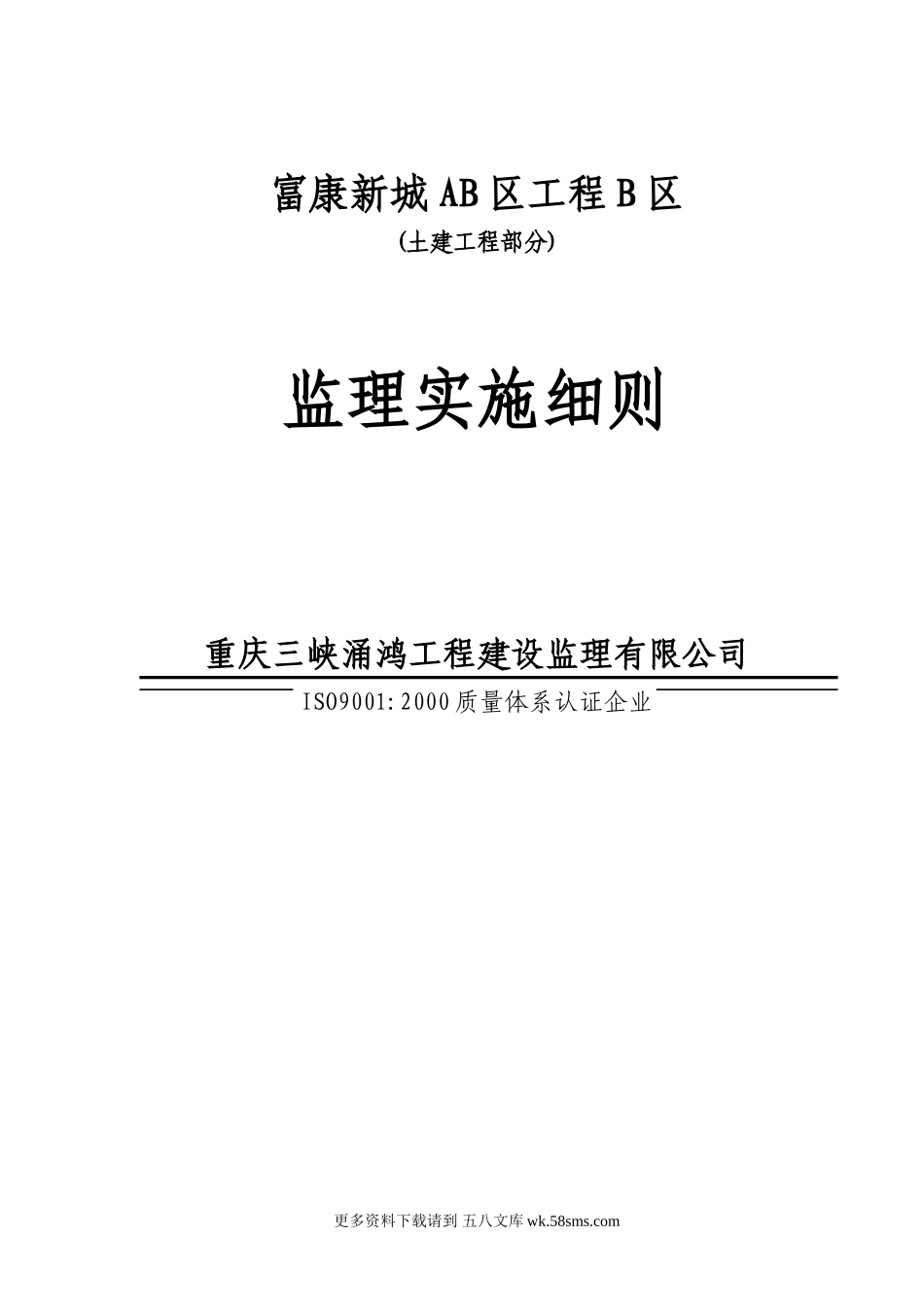 富康新城AB区工程B区
(土建工程部分)

监理实施细则

重庆三峡涌鸿工程建设监理有限公司

ISO9001:2000质量体系认证企业

更多资料下载请到 五八文库 wk.58sms.com